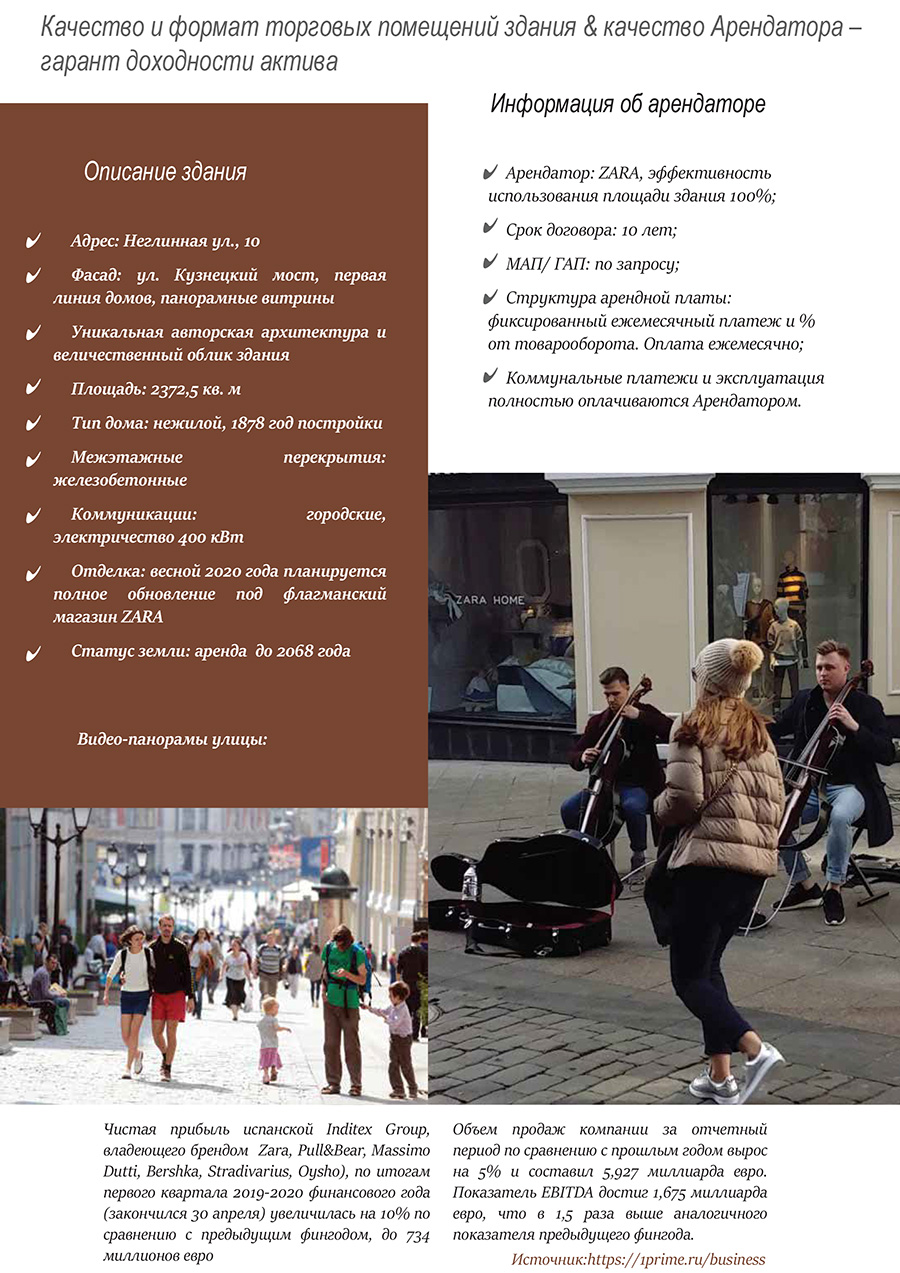 Качество и формат торговых помещений здания & качество Арендатора – гарант доходности актива

Описание здания

✔ Адрес: Неглинная ул., 10

✔ Фасад: ул. Кузнецкий мост, первая линия домов, панорамные витрины

✔ Уникальная авторская архитектура и величественный облик здания

✔ Площадь: 2372,5 кв. м

✔ Тип дома: нежилой, 1878 год постройки

✔ Межэтажные перекрытия: железобетонные

✔ Коммуникации: городские, электричество 400 кВт

✔ Отделка: весной 2020 года планируется полное обновление под флагманский магазин ZARA

✔ Статус земли: аренда до 2068 года

Видео-панорамы улицы:

Информация об арендаторе

✔ Арендатор: ZARA, эффективность использования площади здания 100%;

✔ Срок договора: 10 лет;

✔ МАП/ ГАП: по запросу;

✔ Структура арендной платы: фиксированный ежемесячный платеж и % от товарооборота. Оплата ежемесячно;

✔ Коммунальные платежи и эксплуатация полностью оплачиваются Арендатором.

ZARA HOME

Чистая прибыль испанской Inditex Group, владеющего брендом Zara, Pull&Bear, Massimo Dutti, Bershka, Stradivarius, Oysho), по итогам первого квартала 2019-2020 финансового года (закончился 30 апреля) увеличилась на 10% по сравнению с предыдущим фингодом, до 734 миллионов евро

Объем продаж компании за отчетный период по сравнению с прошлым годом вырос на 5% и составил 5,927 миллиарда евро. Показатель EBITDA достиг 1,675 миллиарда евро, что в 1,5 раза выше аналогичного показателя предыдущего фингода.

Источник:https://1prime.ru/business